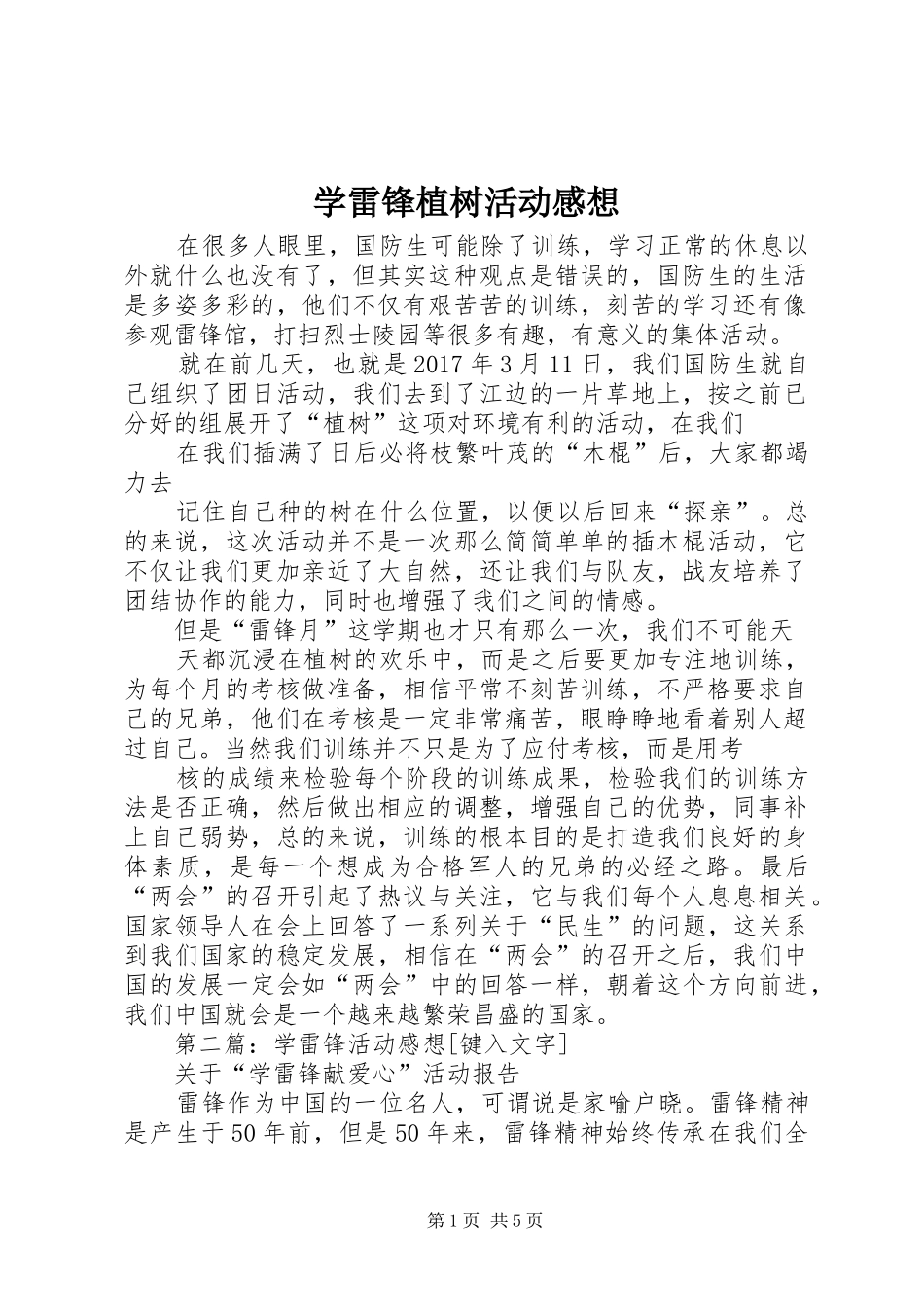 学雷锋植树活动感想

在很多人眼里，国防生可能除了训练，学习正常的休息以外就什么也没有了，但其实这种观点是错误的，国防生的生活是多姿多彩的，他们不仅有艰苦苦的训练，刻苦的学习还有像参观雷锋馆，打扫烈士陵园等很多有趣，有意义的集体活动。

就在前几天，也就是2017年3月11日，我们国防生就自己组织了团日活动，我们去到了江边的一片草地上，按之前已分好的组展开了“植树”这项对环境有利的活动，在我们

在我们插满了日后必将枝繁叶茂的“木棍”后，大家都竭力去

记住自己种的树在什么位置，以便以后回来“探亲”。总的来说，这次活动并不是一次那么简简单单的插木棍活动，它不仅让我们更加亲近了大自然，还让我们与队友，战友培养了团结协作的能力，同时也增强了我们之间的情感。

但是“雷锋月”这学期也才只有那么一次，我们不可能天

天都沉浸在植树的欢乐中，而是之后要更加专注地训练，为每个月的考核做准备，相信平常不刻苦训练，不严格要求自己的兄弟，他们在考核是一定非常痛苦，眼睁睁地看着别人超过自己。当然我们训练并不只是为了应付考核，而是用考

核的成绩来检验每个阶段的训练成果，检验我们的训练方法是否正确，然后做出相应的调整，增强自己的优势，同事补上自己弱势，总的来说，训练的根本目的是打造我们良好的身体素质，是每一个想成为合格军人的兄弟的必经之路。最后“两会”的召开引起了热议与关注，它与我们每个人息息相关。国家领导人在会上回答了一系列关于“民生”的问题，这关系到我们国家的稳定发展，相信在“两会”的召开之后，我们中国的发展一定会如“两会”中的回答一样，朝着这个方向前进，我们中国就会是一个越来越繁荣昌盛的国家。

第二篇：学雷锋活动感想[键入文字]

关于“学雷锋献爱心”活动报告

雷锋作为中国的一位名人，可谓说是家喻户晓。雷锋精神是产生于50年前，但是50年来，雷锋精神始终传承在我们全

第1页 共5页